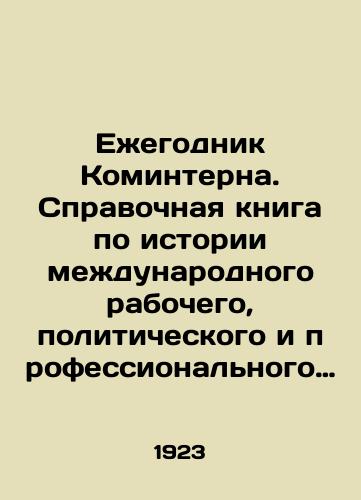 Ежегодник Коминтерна. Справочная книга по истории международного рабочего, политического и п рофессионального…

1923